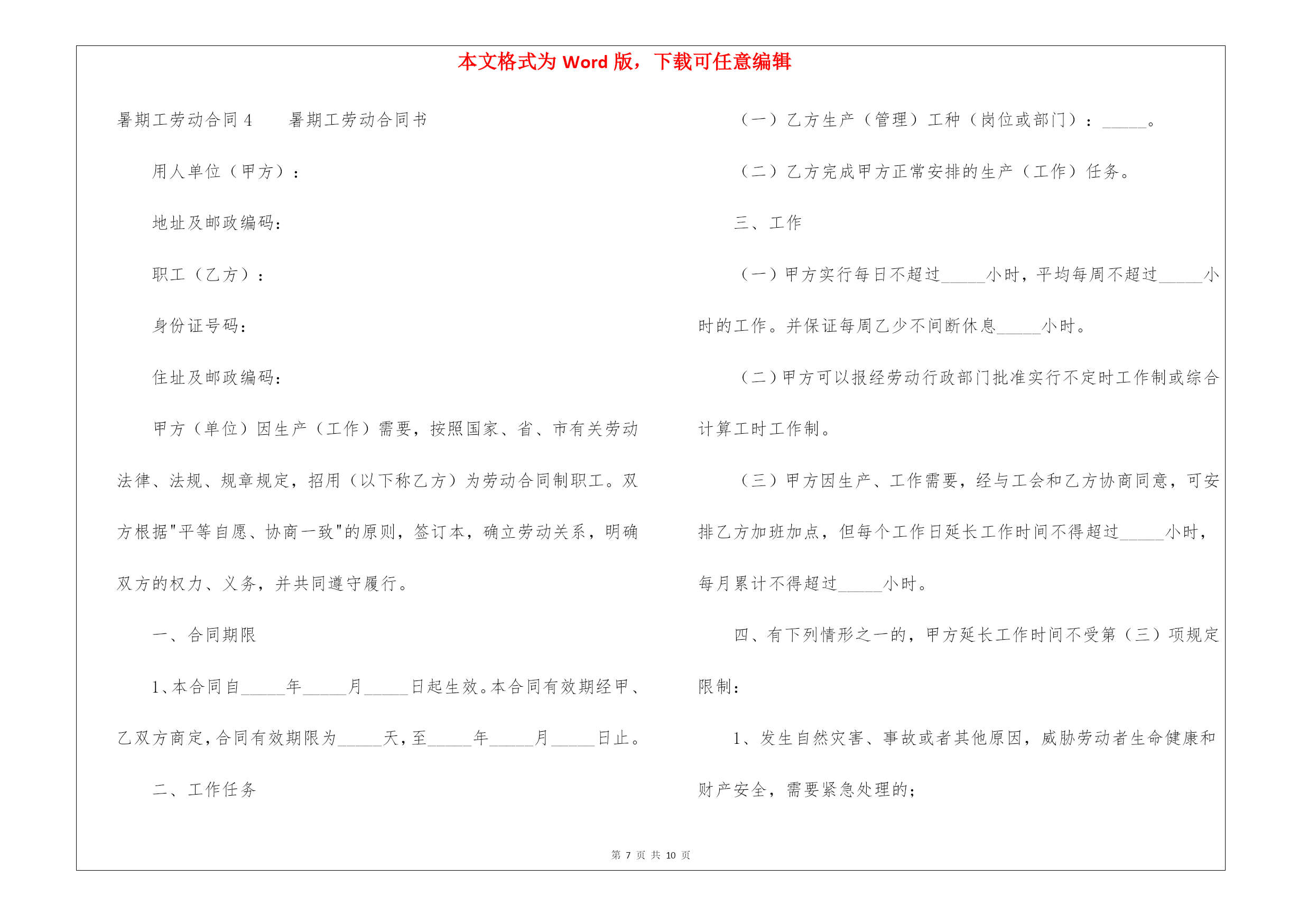 本文格式为 Word 版，下载可任意编辑

暑期工劳动合同 4　　暑期工劳动合同书

用人单位（甲方）：

地址及邮政编码：

职工（乙方）：

身份证号码：

住址及邮政编码：

甲方（单位）因生产（工作）需要，按照国家、省、市有关劳动法律、法规、规章规定，招用（以下称乙方）为劳动合同制职工。双方根据"平等自愿、协商一致"的原则，签订本，确立劳动关系，明确双方的权力、义务，并共同遵守履行。

一、合同期限

1、本合同自_____年_____月_____日起生效。本合同有效期经甲、乙双方商定，合同有效期限为_____天，至_____年_____月_____日止。

二、工作任务

（一）乙方生产（管理）工种（岗位或部门）：_____。

（二）乙方完成甲方正常安排的生产（工作）任务。

三、工作

（一）甲方实行每日不超过_____小时，平均每周不超过_____小时的工作。并保证每周乙少不间断休息_____小时。

（二）甲方可以报经劳动行政部门批准实行不定时工作制或综合计算工时工作制。

（三）甲方因生产、工作需要，经与工会和乙方协商同意，可安排乙方加班加点，但每个工作日延长工作时间不得超过_____小时，每月累计不得超过_____小时。

四、有下列情形之一的，甲方延长工作时间不受第（三）项规定限制：

1、发生自然灾害、事故或者其他原因，威胁劳动者生命健康和财产安全，需要紧急处理的；

第 7 页 共 10 页